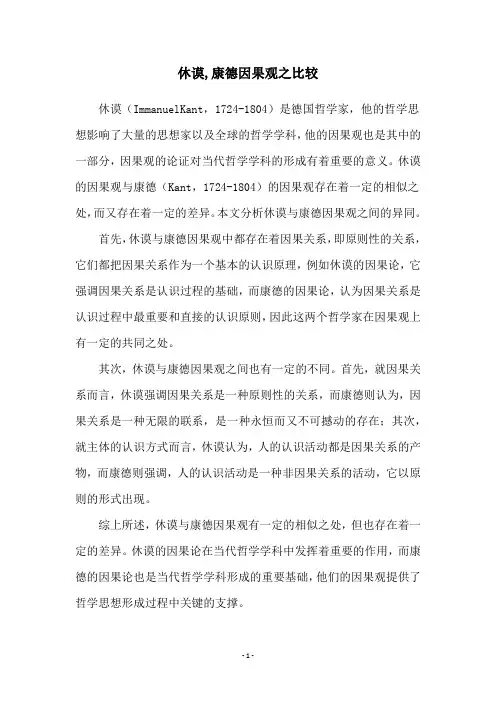 休谟,康德因果观之比较

休谟（ImmanuelKant，1724-1804）是德国哲学家，他的哲学思想影响了大量的思想家以及全球的哲学学科，他的因果观也是其中的一部分，因果观的论证对当代哲学学科的形成有着重要的意义。休谟的因果观与康德（Kant，1724-1804）的因果观存在着一定的相似之处，而又存在着一定的差异。本文分析休谟与康德因果观之间的异同。

首先，休谟与康德因果观中都存在着因果关系，即原则性的关系，它们都把因果关系作为一个基本的认识原理，例如休谟的因果论，它强调因果关系是认识过程的基础，而康德的因果论，认为因果关系是认识过程中最重要和直接的认识原则，因此这两个哲学家在因果观上有一定的共同之处。

其次，休谟与康德因果观之间也有一定的不同。首先，就因果关系而言，休谟强调因果关系是一种原则性的关系，而康德则认为，因果关系是一种无限的联系，是一种永恒而又不可撼动的存在；其次，就主体的认识方式而言，休谟认为，人的认识活动都是因果关系的产物，而康德则强调，人的认识活动是一种非因果关系的活动，它以原则的形式出现。

综上所述，休谟与康德因果观有一定的相似之处，但也存在着一定的差异。休谟的因果论在当代哲学学科中发挥着重要的作用，而康德的因果论也是当代哲学学科形成的重要基础，他们的因果观提供了哲学思想形成过程中关键的支撑。

-1-